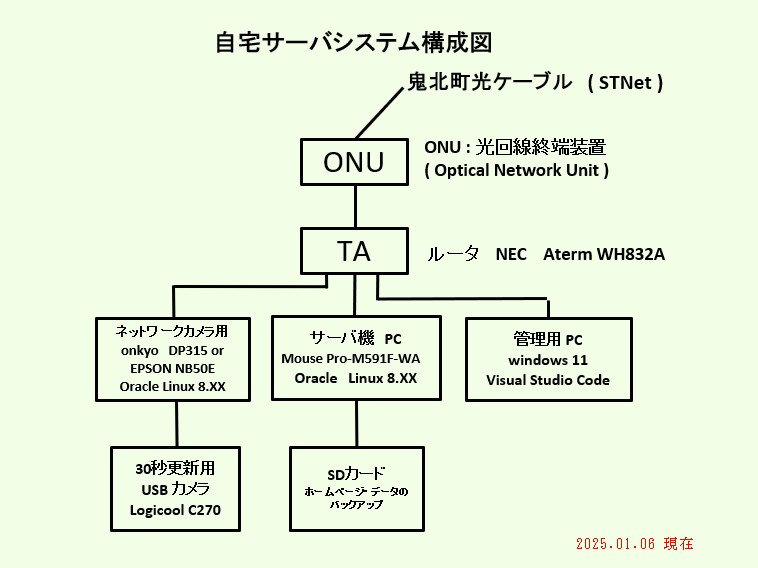 自宅サーバシステム構成図

鬼北町光ケーブル ( STNet )

ONU

ONU : 光回線終端装置
( Optical Network Unit )

TA

ルータ NEC Aterm WH832A

ネットワークカメラ用
onkyo DP315 or
EPSON NB50E
Oracle Linux 8.XX

サーバ機 PC
Mouse Pro-M591F-WA
Oracle Linux 8.XX

管理用 PC
windows 11
Visual Studio Code

30秒更新用
USB カメラ
Logicool C270

SDカード
ホームページ データの
バックアップ

2025.01.06 現在